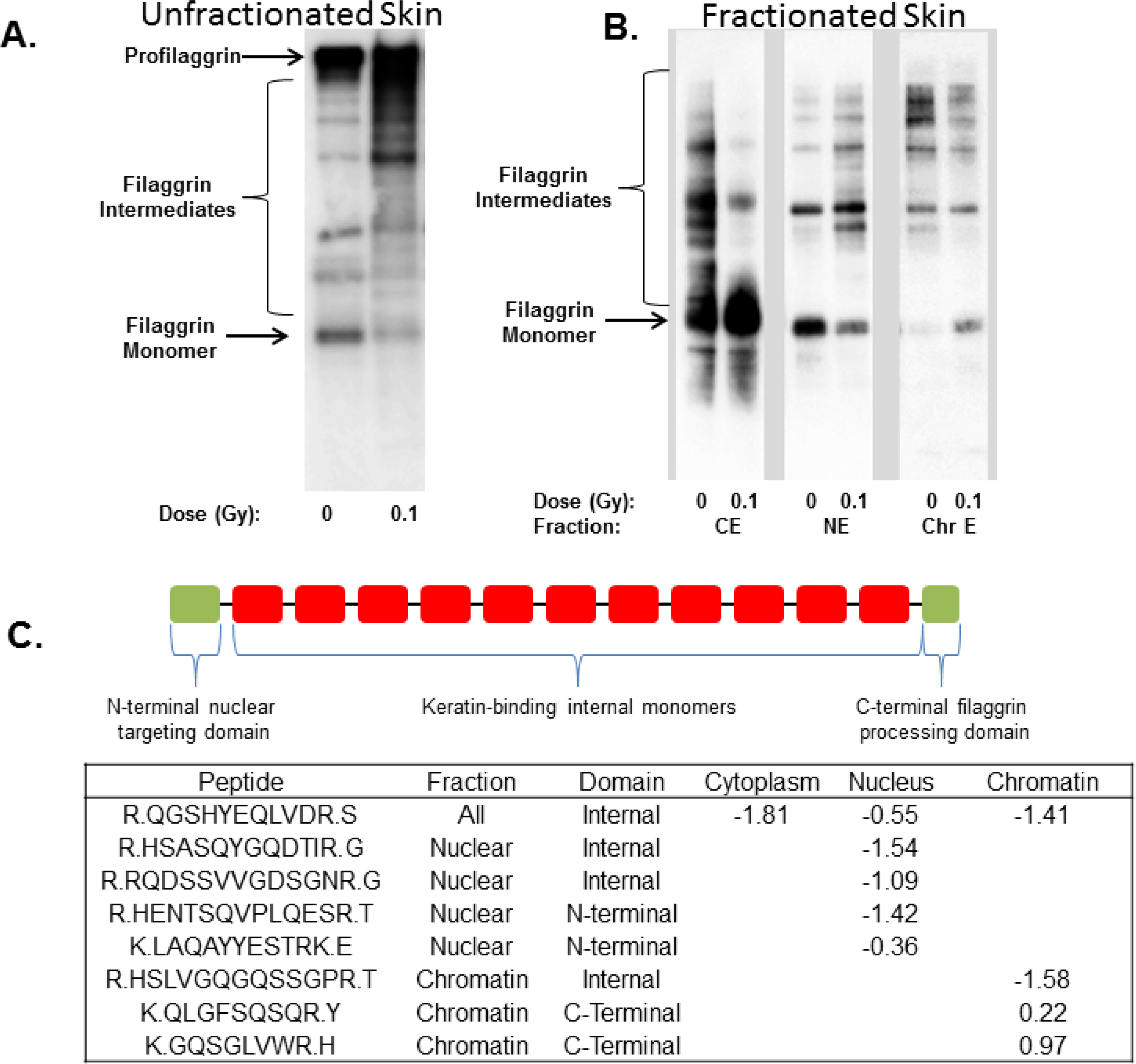 A.

Unfractionated Skin

Profilaggrin

Filaggrin Intermediates

Filaggrin Monomer

Dose (Gy): 0 0.1

B.

Fractionated Skin

Filaggrin Intermediates

Filaggrin Monomer

Dose (Gy): 0 0.1 0 0.1 0 0.1
Fraction: CE NE Chr E

C.

N-terminal nuclear targeting domain

Keratin-binding internal monomers

C-terminal filaggrin processing domain

| Peptide | Fraction | Domain | Cytoplasm | Nucleus | Chromatin |
|---|---|---|---|---|---|
| R.QGSHYEQLVDR.S | All | Internal | -1.81 | -0.55 | -1.41 |
| R.HSASQYGQDTIR.G | Nuclear | Internal | | -1.54 | |
| R.RQDSSVVGDSGNR.G | Nuclear | Internal | | -1.09 | |
| R.HENTSQVPLQESR.T | Nuclear | N-terminal | | -1.42 | |
| K.LAQAYYESTRK.E | Nuclear | N-terminal | | -0.36 | |
| R.HSLVGQGQSSGPR.T | Chromatin | Internal | | | -1.58 |
| K.QLGFSQSQR.Y | Chromatin | C-Terminal | | | 0.22 |
| K.GQSGLVWR.H | Chromatin | C-Terminal | | | 0.97 |